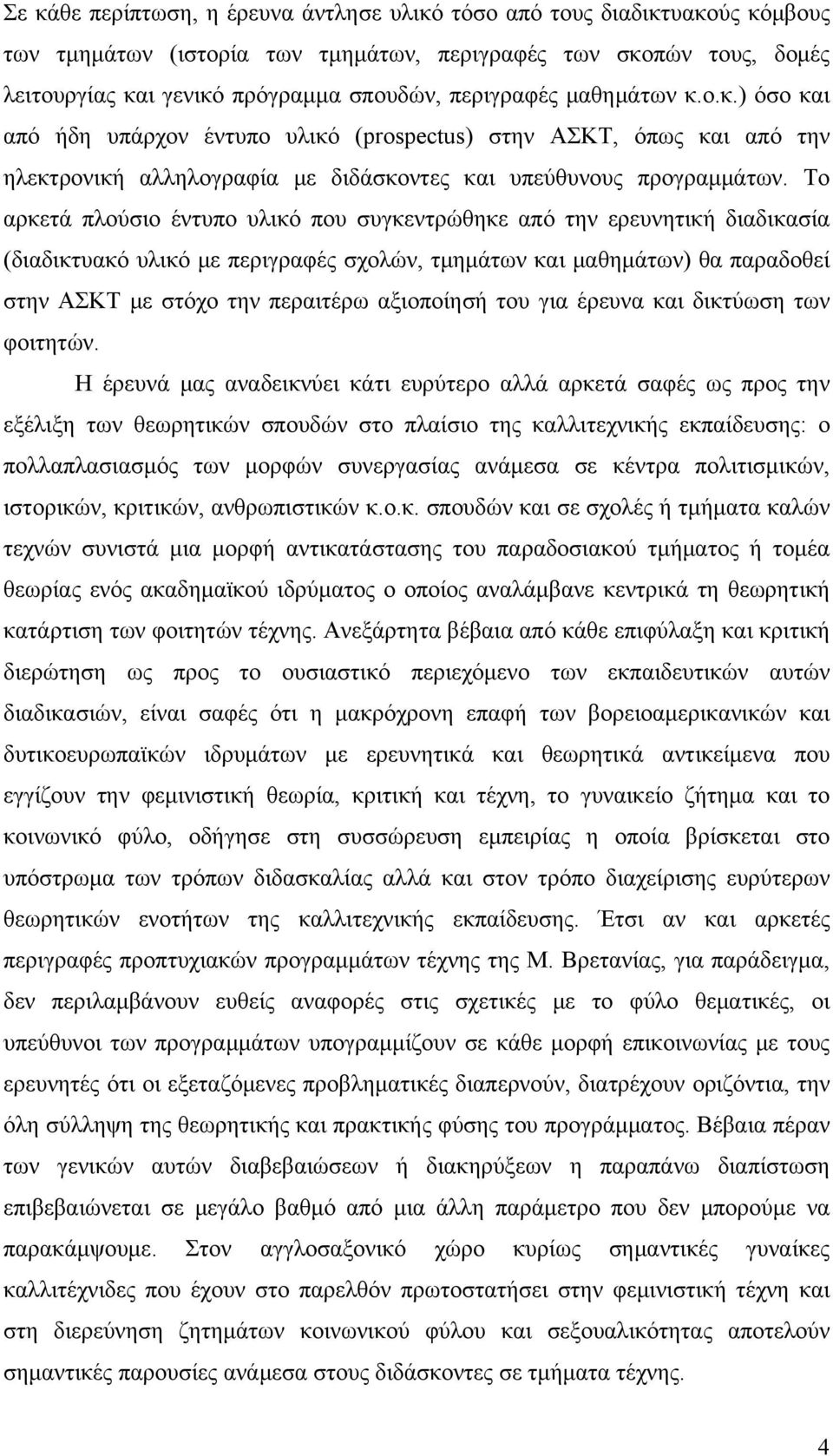 Σε κάθε περίπτωση, η έρευνα άντλησε υλικό τόσο από τους διαδικτυακούς κόμβους των τμημάτων (ιστορία των τμημάτων, περιγραφές των σκοπών τους, δομές λειτουργίας και γενικό πρόγραμμα σπουδών, περιγραφές μαθημάτων κ.ο.κ.) όσο και από ήδη υπάρχον έντυπο υλικό (prospectus) στην ΑΣΚΤ, όπως και από την ηλεκτρονική αλληλογραφία με διδάσκοντες και υπεύθυνους προγραμμάτων. Το αρκετά πλούσιο έντυπο υλικό που συγκεντρώθηκε από την ερευνητική διαδικασία (διαδικτυακό υλικό με περιγραφές σχολών, τμημάτων και μαθημάτων) θα παραδοθεί στην ΑΣΚΤ με στόχο την περαιτέρω αξιοποίησή του για έρευνα και δικτύωση των φοιτητών.

Η έρευνά μας αναδεικνύει κάτι ευρύτερο αλλά αρκετά σαφές ως προς την εξέλιξη των θεωρητικών σπουδών στο πλαίσιο της καλλιτεχνικής εκπαίδευσης: ο πολλαπλασιασμός των μορφών συνεργασίας ανάμεσα σε κέντρα πολιτισμικών, ιστορικών, κριτικών, ανθρωπιστικών κ.ο.κ. σπουδών και σε σχολές ή τμήματα καλών τεχνών συνιστά μια μορφή αντικατάστασης του παραδοσιακού τμήματος ή τομέα θεωρίας ενός ακαδημαϊκού ιδρύματος ο οποίος αναλάμβανε κεντρικά τη θεωρητική κατάρτιση των φοιτητών τέχνης. Ανεξάρτητα βέβαια από κάθε επιφύλαξη και κριτική διερώτηση ως προς το ουσιαστικό περιεχόμενο των εκπαιδευτικών αυτών διαδικασιών, είναι σαφές ότι η μακρόχρονη επαφή των βορειοαμερικανικών και δυτικοευρωπαϊκών ιδρυμάτων με ερευνητικά και θεωρητικά αντικείμενα που εγγίζουν την φεμινιστική θεωρία, κριτική και τέχνη, το γυναικείο ζήτημα και το κοινωνικό φύλο, οδήγησε στη συσσώρευση εμπειρίας η οποία βρίσκεται στο υπόστρωμα των τρόπων διδασκαλίας αλλά και στον τρόπο διαχείρισης ευρύτερων θεωρητικών ενοτήτων της καλλιτεχνικής εκπαίδευσης. Έτσι αν και αρκετές περιγραφές προπτυχιακών προγραμμάτων τέχνης της Μ. Βρετανίας, για παράδειγμα, δεν περιλαμβάνουν ευθείς αναφορές στις σχετικές με το φύλο θεματικές, οι υπεύθυνοι των προγραμμάτων υπογραμμίζουν σε κάθε μορφή επικοινωνίας με τους ερευνητές ότι οι εξεταζόμενες προβληματικές διαπερνούν, διατρέχουν οριζόντια, την όλη σύλληψη της θεωρητικής και πρακτικής φύσης του προγράμματος. Βέβαια πέραν των γενικών αυτών διαβεβαιώσεων ή διακηρύξεων η παραπάνω διαπίστωση επιβεβαιώνεται σε μεγάλο βαθμό από μια άλλη παράμετρο που δεν μπορούμε να παρακάμψουμε. Στον αγγλοσαξονικό χώρο κυρίως σημαντικές γυναίκες καλλιτέχνιδες που έχουν στο παρελθόν πρωτοστατήσει στην φεμινιστική τέχνη και στη διερεύνηση ζητημάτων κοινωνικού φύλου και σεξουαλικότητας αποτελούν σημαντικές παρουσίες ανάμεσα στους διδάσκοντες σε τμήματα τέχνης.

4